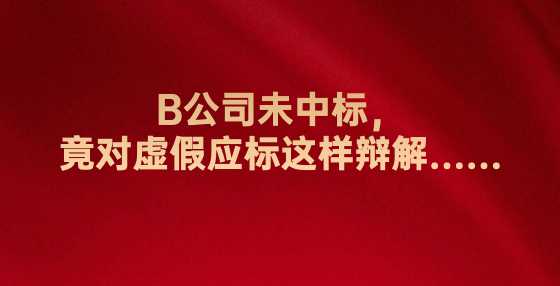 B公司未中标，
竟对虚假应标这样辩解……